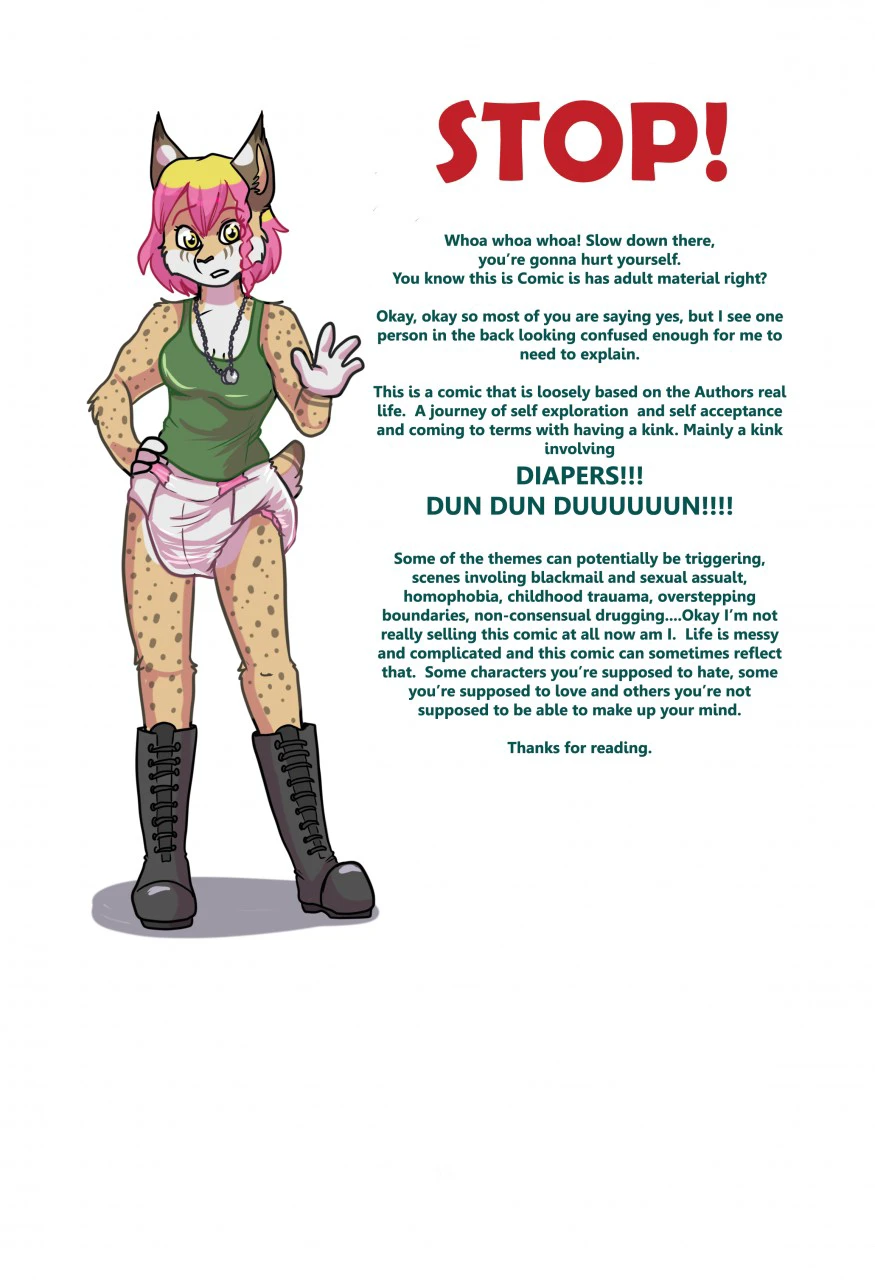 STOP!

Whoa whoa whoa! Slow down there, you're gonna hurt yourself. You know this is Comic is has adult material right?

Okay, okay so most of you are saying yes, but I see one person in the back looking confused enough for me to need to explain.

This is a comic that is loosely based on the Authors real life. A journey of self exploration and self acceptance and coming to terms with having a kink. Mainly a kink involving

DIAPERS!!!
DUN DUN DUUUUUUN!!!!

Some of the themes can potentially be triggering, scenes involing blackmail and sexual assualt, homophobia, childhood trauama, overstepping boundaries, non-consensual drugging....Okay I'm not really selling this comic at all now am I. Life is messy and complicated and this comic can sometimes reflect that. Some characters you're supposed to hate, some you're supposed to love and others you're not supposed to be able to make up your mind.

Thanks for reading.